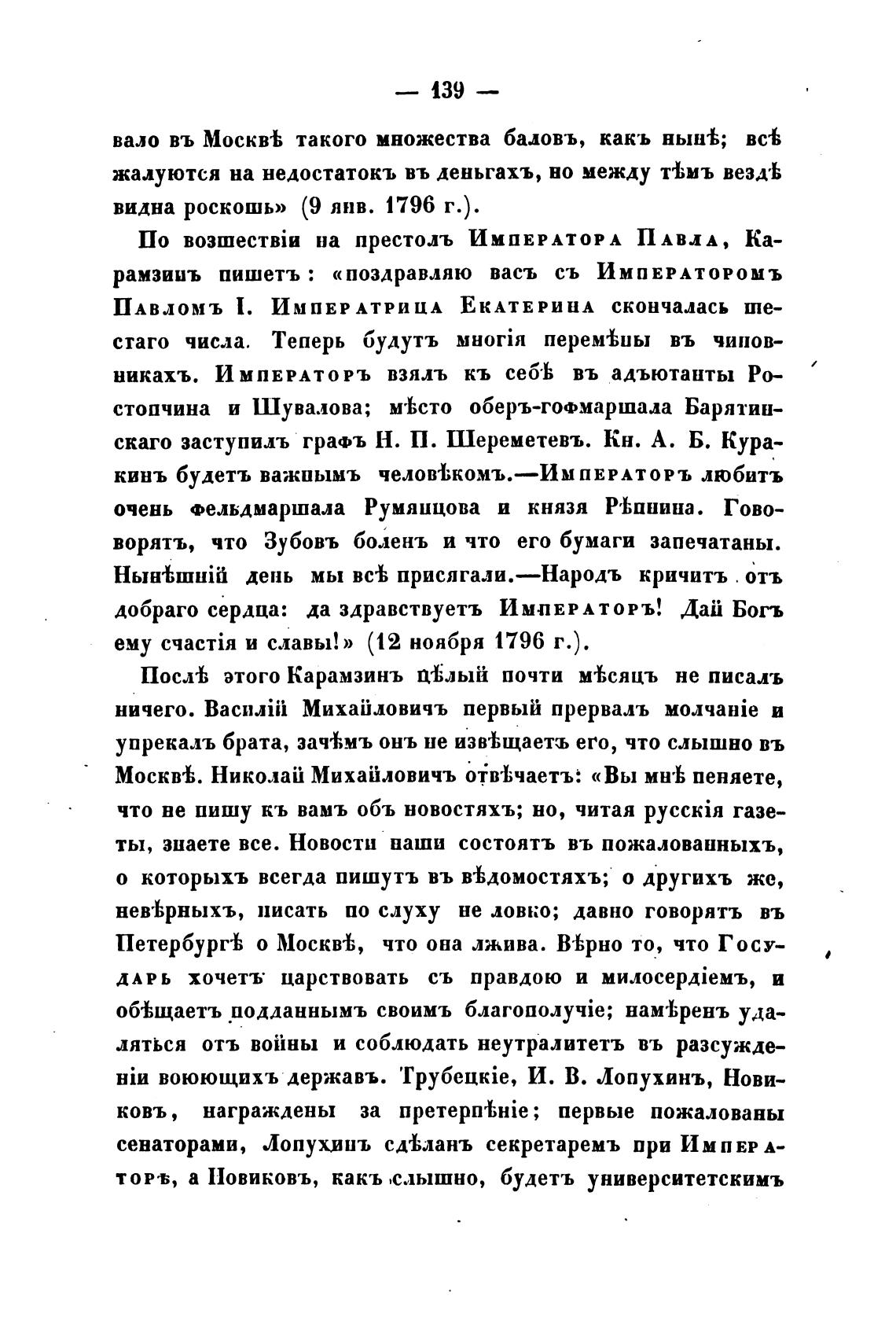 — 139 —

вало въ Москвѣ такого множества баловъ, какъ нынѣ; всѣ жалуются на недостатокъ въ деньгахъ, но между тѣмъ вездѣ видна роскошь» (9 янв. 1796 г.).

По возшествіи на престолъ Императора Павла, Карамзинъ пишетъ: «поздравляю васъ съ Императоромъ Павломъ I. Императрица Екатерина скончалась шестаго числа. Теперь будутъ многія перемѣны въ чиновникахъ. Императоръ взялъ къ себѣ въ адъютанты Ростопчина и Шувалова; мѣсто оберъ-гофмаршала Барятинскаго заступилъ графъ Н. П. Шереметевъ. Кн. А. Б. Куракинъ будетъ важнымъ человѣкомъ.—Императоръ любитъ очень фельдмаршала Румянцова и князя Рѣпнина. Говорятъ, что Зубовъ боленъ и что его бумаги запечатаны. Нынѣшній день мы всѣ присягали.—Народъ кричитъ отъ добраго сердца: да здравствуетъ Императоръ! Дай Богъ ему счастія и славы!» (12 ноября 1796 г.).

Послѣ этого Карамзинъ цѣлый почти мѣсяцъ не писалъ ничего. Василій Михайловичъ первый прервалъ молчаніе и упрекалъ брата, зачѣмъ онъ не извѣщаетъ его, что слышно въ Москвѣ. Николай Михайловичъ отвѣчаетъ: «Вы мнѣ пеняете, что не пишу къ вамъ объ новостяхъ; но, читая русскія газеты, знаете все. Новости наши состоятъ въ пожалованныхъ, о которыхъ всегда пишутъ въ вѣдомостяхъ; о другихъ же, невѣрныхъ, писать по слуху не ловко; давно говорятъ въ Петербургѣ о Москвѣ, что она лжива. Вѣрно то, что Государь хочетъ царствовать съ правдою и милосердіемъ, и обѣщаетъ подданнымъ своимъ благополучіе; намѣренъ удаляться отъ войны и соблюдать неутралитетъ въ разсужденіи воюющихъ державъ. Трубецкіе, И. В. Лопухинъ, Новиковъ, награждены за претерпѣніе; первые пожалованы сенаторами, Лопухинъ сдѣланъ секретаремъ при Императорѣ, а Новиковъ, какъ слышно, будетъ университетскимъ